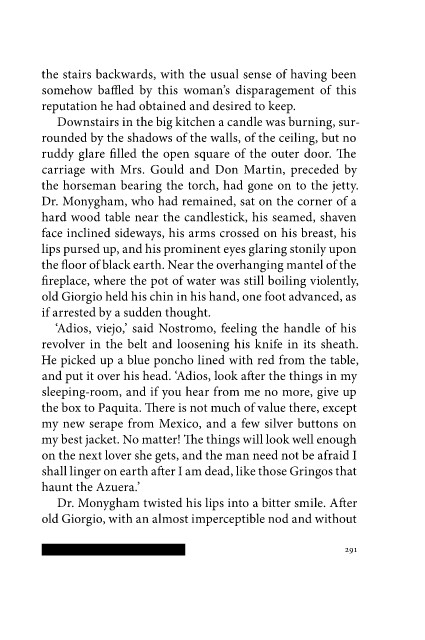 the stairs backwards, with the usual sense of having been somehow baffled by this woman's disparagement of this reputation he had obtained and desired to keep.

Downstairs in the big kitchen a candle was burning, surrounded by the shadows of the walls, of the ceiling, but no ruddy glare filled the open square of the outer door. The carriage with Mrs. Gould and Don Martin, preceded by the horseman bearing the torch, had gone on to the jetty. Dr. Monygham, who had remained, sat on the corner of a hard wood table near the candlestick, his seamed, shaven face inclined sideways, his arms crossed on his breast, his lips pursed up, and his prominent eyes glaring stonily upon the floor of black earth. Near the overhanging mantel of the fireplace, where the pot of water was still boiling violently, old Giorgio held his chin in his hand, one foot advanced, as if arrested by a sudden thought.

'Adios, viejo,' said Nostromo, feeling the handle of his revolver in the belt and loosening his knife in its sheath. He picked up a blue poncho lined with red from the table, and put it over his head. 'Adios, look after the things in my sleeping-room, and if you hear from me no more, give up the box to Paquita. There is not much of value there, except my new serape from Mexico, and a few silver buttons on my best jacket. No matter! The things will look well enough on the next lover she gets, and the man need not be afraid I shall linger on earth after I am dead, like those Gringos that haunt the Azuera.'

Dr. Monygham twisted his lips into a bitter smile. After old Giorgio, with an almost imperceptible nod and without

291